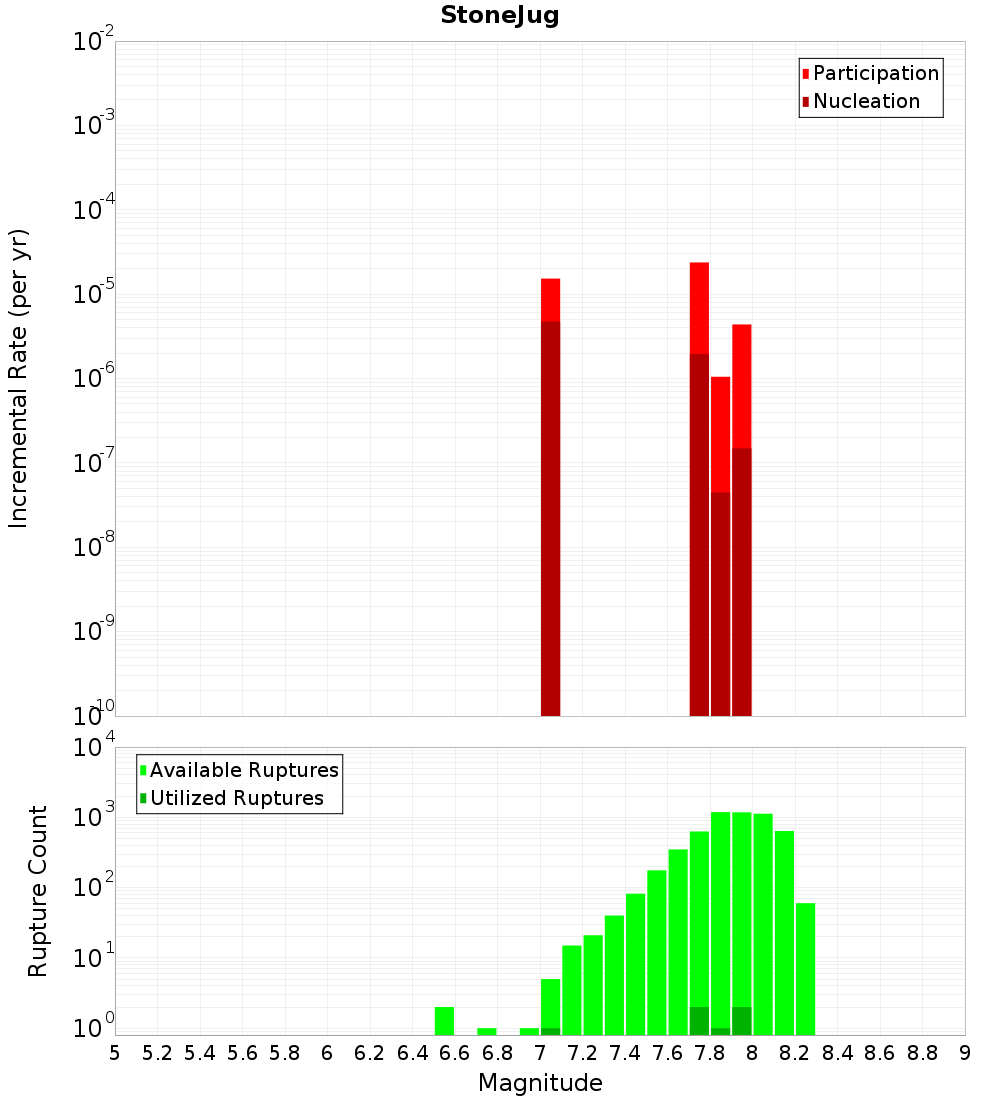 StoneJug

Participation
Nucleation

Incremental Rate (per yr)

$10^{-2}$
$10^{-3}$
$10^{-4}$
$10^{-5}$
$10^{-6}$
$10^{-7}$
$10^{-8}$
$10^{-9}$
$10^{-10}$

Available Ruptures
Utilized Ruptures

Rupture Count

$10^{4}$
$10^{3}$
$10^{2}$
$10^{1}$
$10^{0}$

5 5.2 5.4 5.6 5.8 6 6.2 6.4 6.6 6.8 7 7.2 7.4 7.6 7.8 8 8.2 8.4 8.6 8.8 9

Magnitude